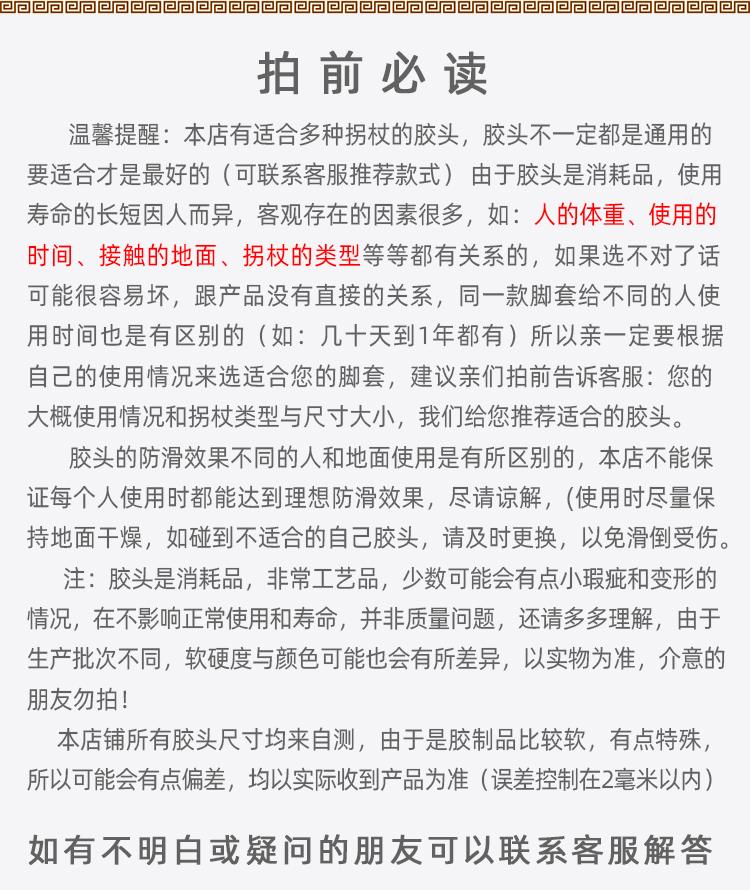 拍前必读

温馨提醒：本店有适合多种拐杖的胶头，胶头不一定都是通用的要适合才是最好的（可联系客服推荐款式） 由于胶头是消耗品，使用寿命的长短因人而异，客观存在的因素很多，如：人的体重、使用的时间、接触的地面、拐杖的类型等等都有关系的，如果选不对了话可能很容易坏，跟产品没有直接的关系，同一款脚套给不同的人使用时间也是有区别的（如：几十天到1年都有）所以亲一定要根据自己的使用情况来选适合您的脚套，建议亲们拍前告诉客服：您的大概使用情况和拐杖类型与尺寸大小，我们给您推荐适合的胶头。

胶头的防滑效果不同的人和地面使用是有所区别的，本店不能保证每个人使用时都能达到理想防滑效果，尽请谅解，(使用时尽量保持地面干燥，如碰到不适合的自己胶头，请及时更换，以免滑倒受伤。

注：胶头是消耗品，非常工艺品，少数可能会有点小瑕疵和变形的情况，在不影响正常使用和寿命，并非质量问题，还请多多理解，由于生产批次不同，软硬度与颜色可能也会有所差异，以实物为准，介意的朋友勿拍！

本店铺所有胶头尺寸均来自测，由于是胶制品比较软，有点特殊，所以可能会有点偏差，均以实际收到产品为准（误差控制在2毫米以内）

如有不明白或疑问的朋友可以联系客服解答